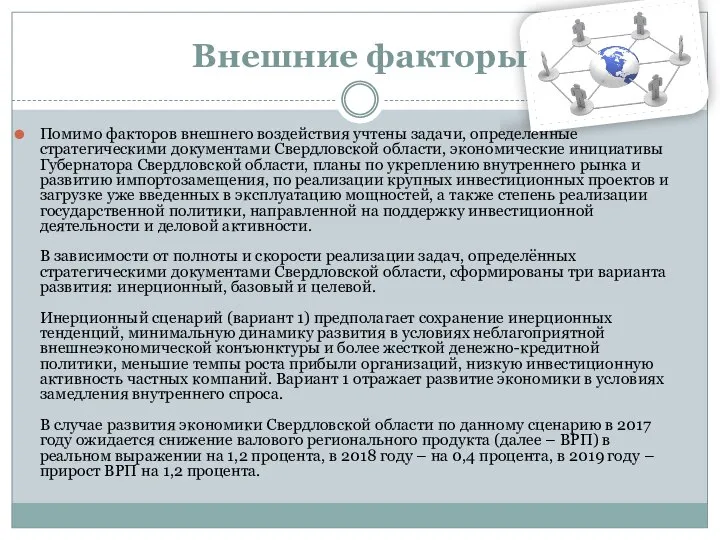 Внешние факторы

Помимо факторов внешнего воздействия учтены задачи, определенные стратегическими документами Свердловской области, экономические инициативы Губернатора Свердловской области, планы по укреплению внутреннего рынка и развитию импортозамещения, по реализации крупных инвестиционных проектов и загрузке уже введенных в эксплуатацию мощностей, а также степень реализации государственной политики, направленной на поддержку инвестиционной деятельности и деловой активности.

В зависимости от полноты и скорости реализации задач, определённых стратегическими документами Свердловской области, сформированы три варианта развития: инерционный, базовый и целевой.

Инерционный сценарий (вариант 1) предполагает сохранение инерционных тенденций, минимальную динамику развития в условиях неблагоприятной внешнеэкономической конъюнктуры и более жесткой денежно-кредитной политики, меньшие темпы роста прибыли организаций, низкую инвестиционную активность частных компаний. Вариант 1 отражает развитие экономики в условиях замедления внутреннего спроса.

В случае развития экономики Свердловской области по данному сценарию в 2017 году ожидается снижение валового регионального продукта (далее – ВРП) в реальном выражении на 1,2 процента, в 2018 году – на 0,4 процента, в 2019 году – прирост ВРП на 1,2 процента.